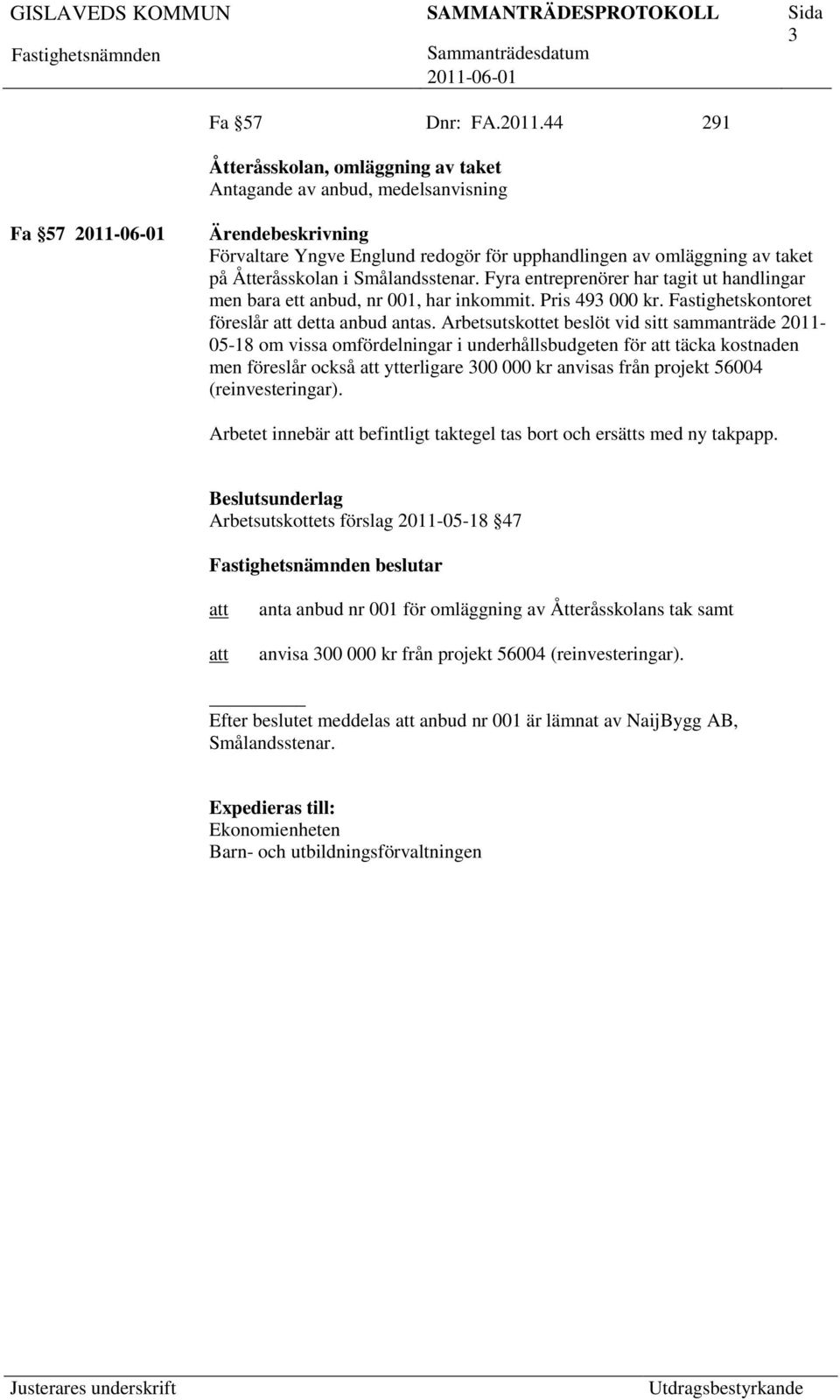 GISLAVEDS KOMMUN SAMMANTRÄDESPROTOKOLL Sida 3
Fastighetsnämnden Sammanträdesdatum 2011-06-01

Fa §57 Dnr: FA.2011.44 291

Åtteråsskolan, omläggning av taket
Antagande av anbud, medelsanvisning

Fa §57 2011-06-01

Ärendebeskrivning
Förvaltare Yngve Englund redogör för upphandlingen av omläggning av taket på Åtteråsskolan i Smålandsstenar. Fyra entreprenörer har tagit ut handlingar men bara ett anbud, nr 001, har inkommit. Pris 493 000 kr. Fastighetskontoret föreslår att detta anbud antas. Arbetsutskottet beslöt vid sitt sammanträde 2011-05-18 om vissa omfördelningar i underhållsbudgeten för att täcka kostnaden men föreslår också att ytterligare 300 000 kr anvisas från projekt 56004 (reinvesteringar).

Arbetet innebär att befintligt taktegel tas bort och ersätts med ny takpapp.

Beslutsunderlag
Arbetsutskottets förslag 2011-05-18 §47

Fastighetsnämnden beslutar

att anta anbud nr 001 för omläggning av Åtteråsskolans tak samt

att anvisa 300 000 kr från projekt 56004 (reinvesteringar).

Efter beslutet meddelas att anbud nr 001 är lämnat av NaijBygg AB, Smålandsstenar.

Expedieras till:
Ekonomienheten
Barn- och utbildningsförvaltningen

Justerares underskrift Utdragsbestyrkande